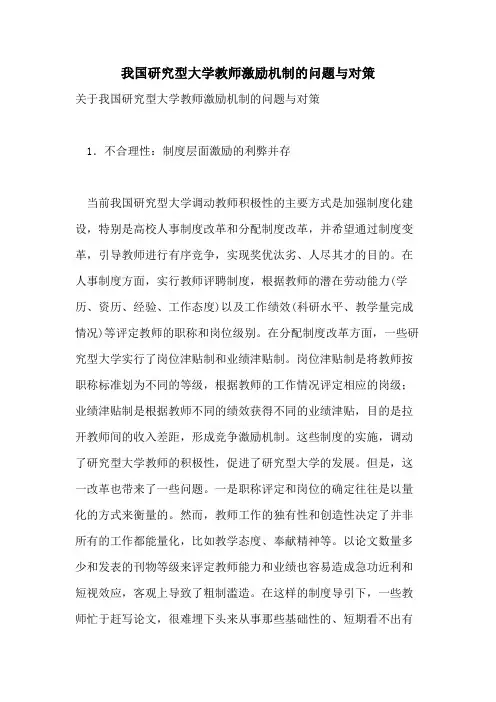 我国研究型大学教师激励机制的问题与对策

关于我国研究型大学教师激励机制的问题与对策

1．不合理性：制度层面激励的利弊并存

当前我国研究型大学调动教师积极性的主要方式是加强制度化建设，特别是高校人事制度改革和分配制度改革，并希望通过制度变革，引导教师进行有序竞争，实现奖优汰劣、人尽其才的目的。在人事制度方面，实行教师评聘制度，根据教师的潜在劳动能力(学历、资历、经验、工作态度)以及工作绩效(科研水平、教学量完成情况)等评定教师的职称和岗位级别。在分配制度改革方面，一些研究型大学实行了岗位津贴制和业绩津贴制。岗位津贴制是将教师按职称标准划为不同的等级，根据教师的工作情况评定相应的岗级；业绩津贴制是根据教师不同的绩效获得不同的业绩津贴，目的是拉开教师间的收入差距，形成竞争激励机制。这些制度的实施，调动了研究型大学教师的积极性，促进了研究型大学的发展。但是，这一改革也带来了一些问题。一是职称评定和岗位的确定往往是以量化的方式来衡量的。然而，教师工作的独有性和创造性决定了并非所有的工作都能量化，比如教学态度、奉献精神等。以论文数量多少和发表的刊物等级来评定教师能力和业绩也容易造成急功近利和短视效应，客观上导致了粗制滥造。在这样的制度导引下，一些教师忙于赶写论文，很难埋下头来从事那些基础性的、短期看不出有